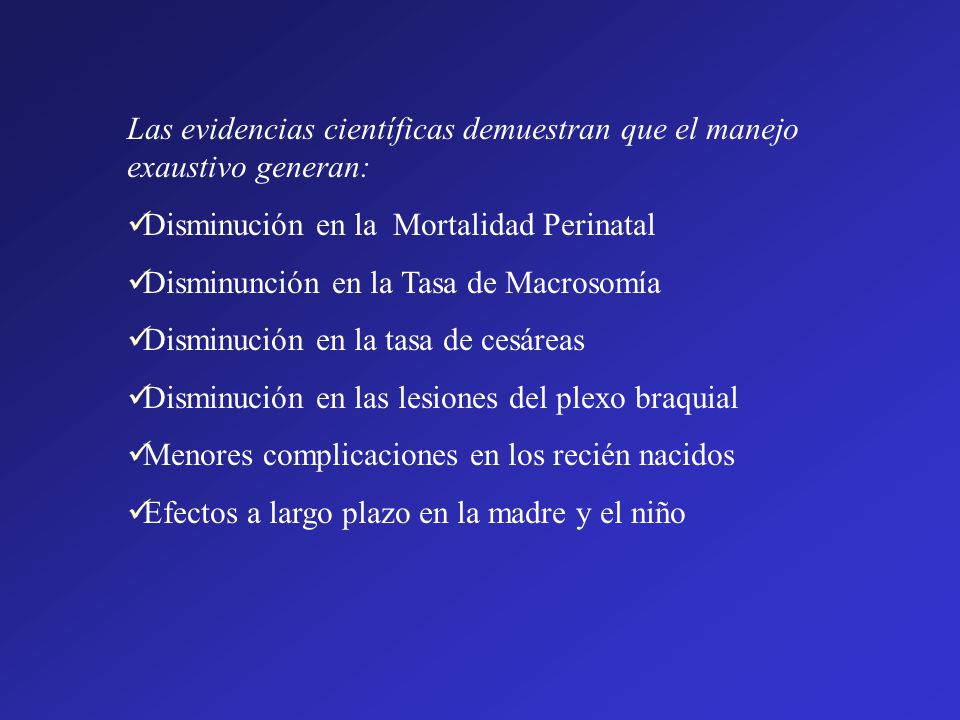 Las evidencias científicas demuestran que el manejo exaustivo generan:

✓Disminución en la Mortalidad Perinatal

✓Disminunción en la Tasa de Macrosomía

✓Disminución en la tasa de cesáreas

✓Disminución en las lesiones del plexo braquial

✓Menores complicaciones en los recién nacidos

✓Efectos a largo plazo en la madre y el niño